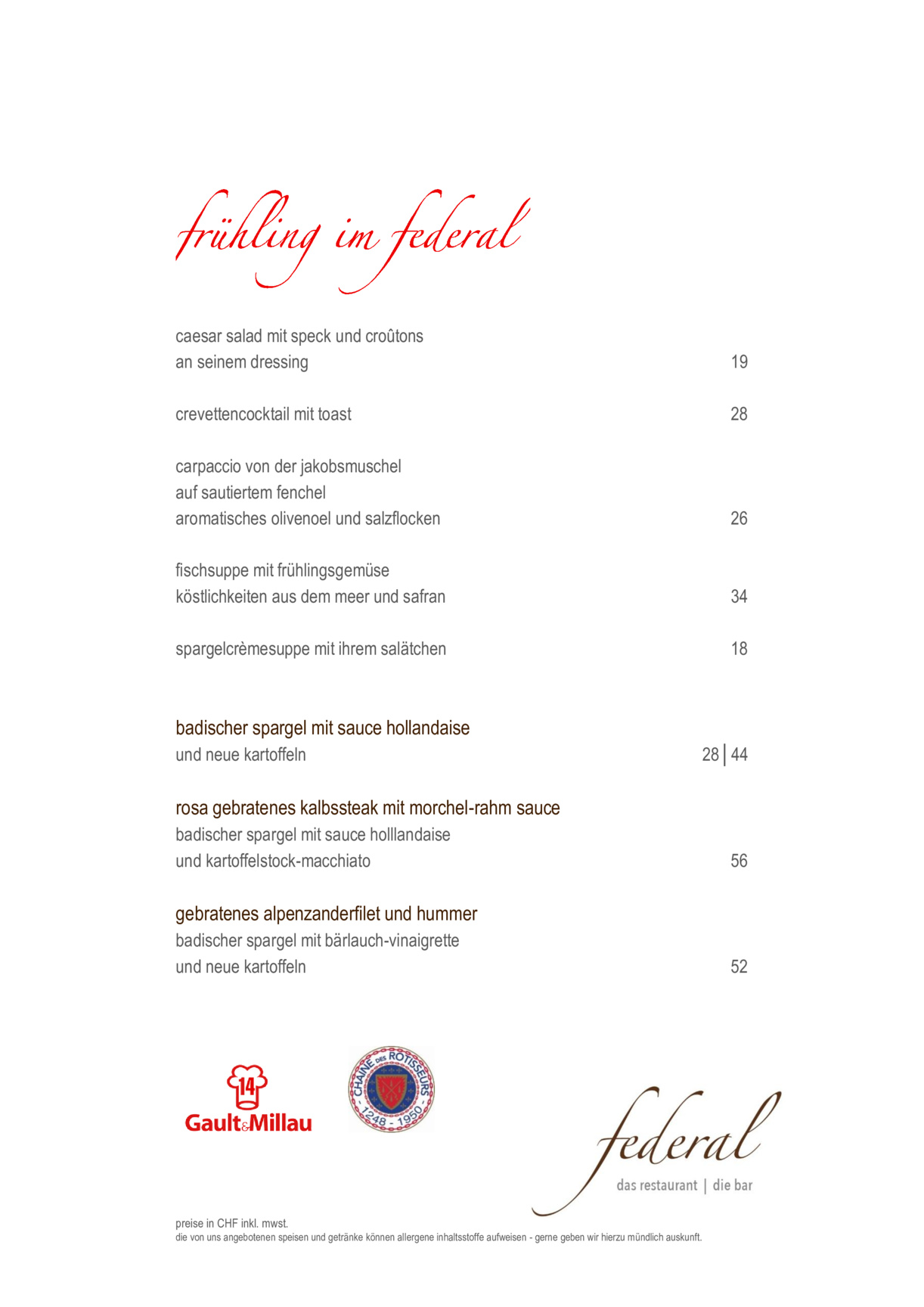 frühling im federal

caesar salad mit speck und croûtons
an seinem dressing 19

crevettencocktail mit toast 28

carpaccio von der jakobsmuschel
auf sautiertem fenchel
aromatisches olivenoel und salzflocken 26

fischsuppe mit frühlingsgemüse
köstlichkeiten aus dem meer und safran 34

spargelcrèmesuppe mit ihrem salätchen 18

badischer spargel mit sauce hollandaise
und neue kartoffeln 28 | 44

rosa gebratenes kalbssteak mit morchel-rahm sauce
badischer spargel mit sauce holllandaise
und kartoffelstock-macchiato 56

gebratenes alpenzanderfilet und hummer
badischer spargel mit bärlauch-vinaigrette
und neue kartoffeln 52

14
Gault&Millau

CHAINE DES ROTISSEURS
1248 - 1950

federal
das restaurant | die bar

preise in CHF inkl. mwst.
die von uns angebotenen speisen und getränke können allergene inhaltsstoffe aufweisen - gerne geben wir hierzu mündlich auskunft.